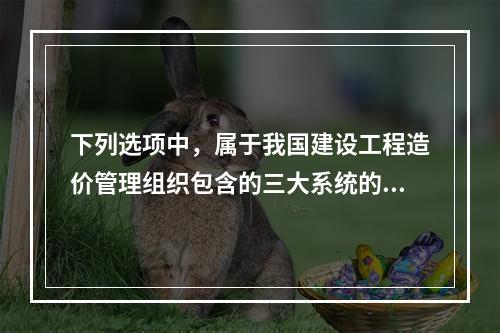 下列选项中，属于我国建设工程造价管理组织包含的三大系统的...